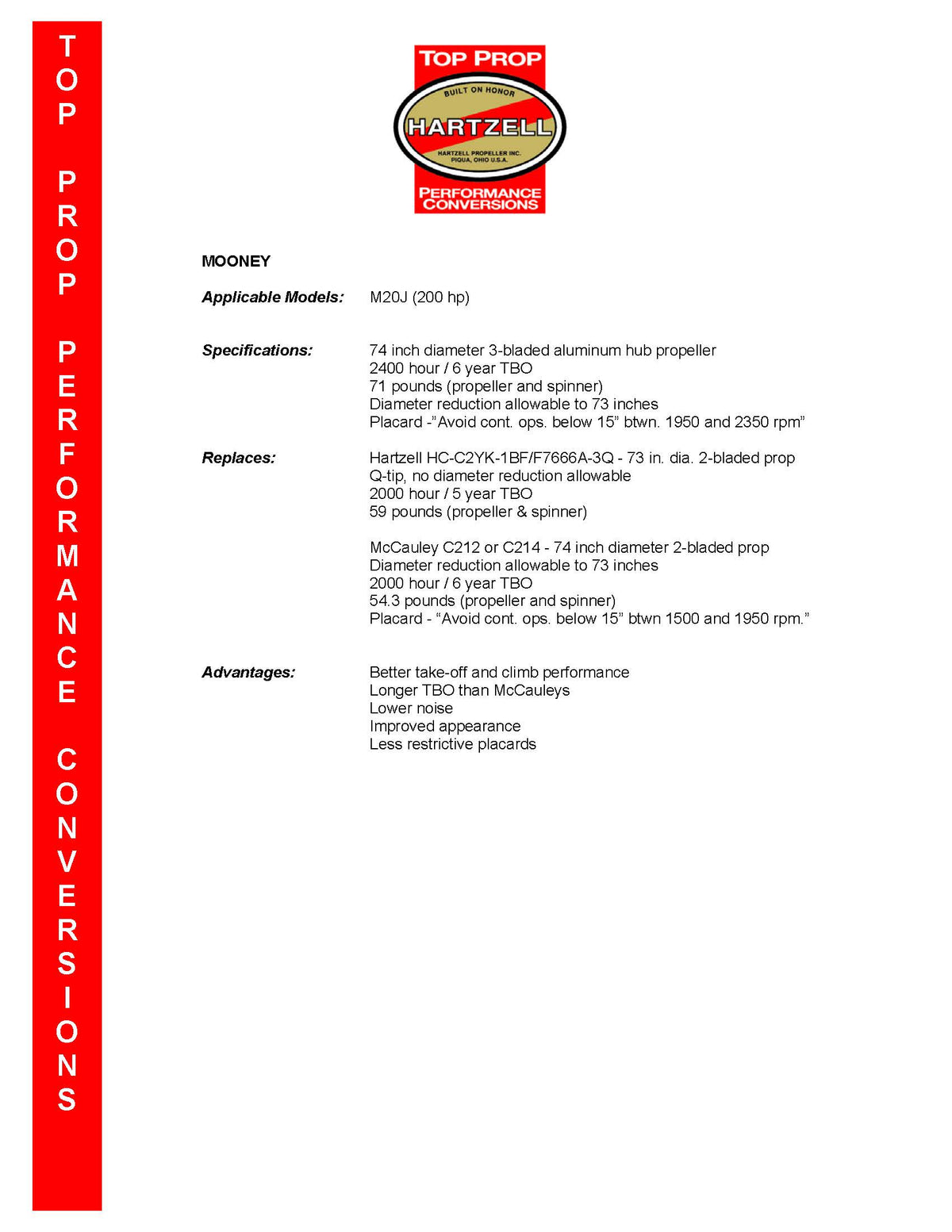 TOP PROP PERFORMANCE CONVERSIONS

TOP PROP

BUILT ON HONOR

HARTZELL

HARTZELL PROPELLER INC.
PIQUA, OHIO U.S.A.

PERFORMANCE CONVERSIONS

MOONEY

Applicable Models: M20J (200 hp)

Specifications: 74 inch diameter 3-bladed aluminum hub propeller
2400 hour / 6 year TBO
71 pounds (propeller and spinner)
Diameter reduction allowable to 73 inches
Placard -"Avoid cont. ops. below 15" btwn. 1950 and 2350 rpm"

Replaces: Hartzell HC-C2YK-1BF/F7666A-3Q - 73 in. dia. 2-bladed prop
Q-tip, no diameter reduction allowable
2000 hour / 5 year TBO
59 pounds (propeller & spinner)

McCauley C212 or C214 - 74 inch diameter 2-bladed prop
Diameter reduction allowable to 73 inches
2000 hour / 6 year TBO
54.3 pounds (propeller and spinner)
Placard - "Avoid cont. ops. below 15" btwn 1500 and 1950 rpm."

Advantages: Better take-off and climb performance
Longer TBO than McCauleys
Lower noise
Improved appearance
Less restrictive placards